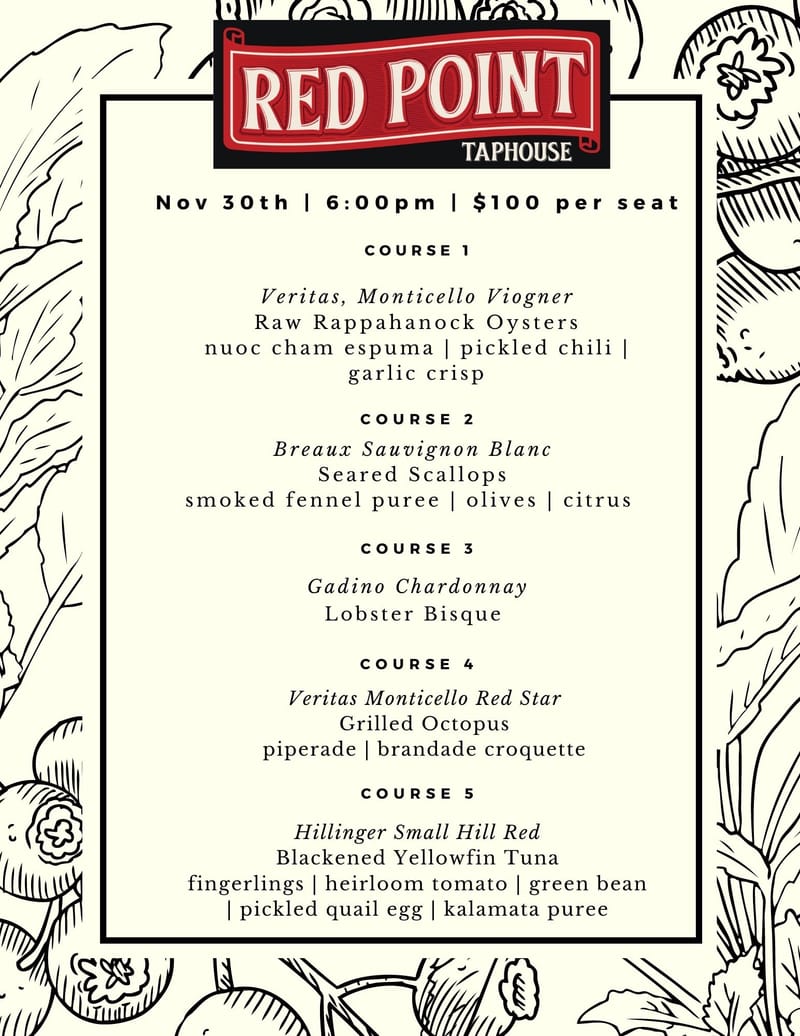 RED POINT
TAPHOUSE

Nov 30th | 6:00pm | $100 per seat

COURSE 1

Veritas, Monticello Viogner
Raw Rappahanock Oysters
nuoc cham espuma | pickled chili | garlic crisp

COURSE 2

Breaux Sauvignon Blanc
Seared Scallops
smoked fennel puree | olives | citrus

COURSE 3

Gadino Chardonnay
Lobster Bisque

COURSE 4

Veritas Monticello Red Star
Grilled Octopus
piperade | brandade croquette

COURSE 5

Hillinger Small Hill Red
Blackened Yellowfin Tuna
fingerlings | heirloom tomato | green bean | pickled quail egg | kalamata puree